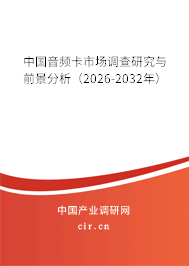 中国音频卡市场调查研究与前景分析（2026-2032年）

中国产业调研网

cir.cn